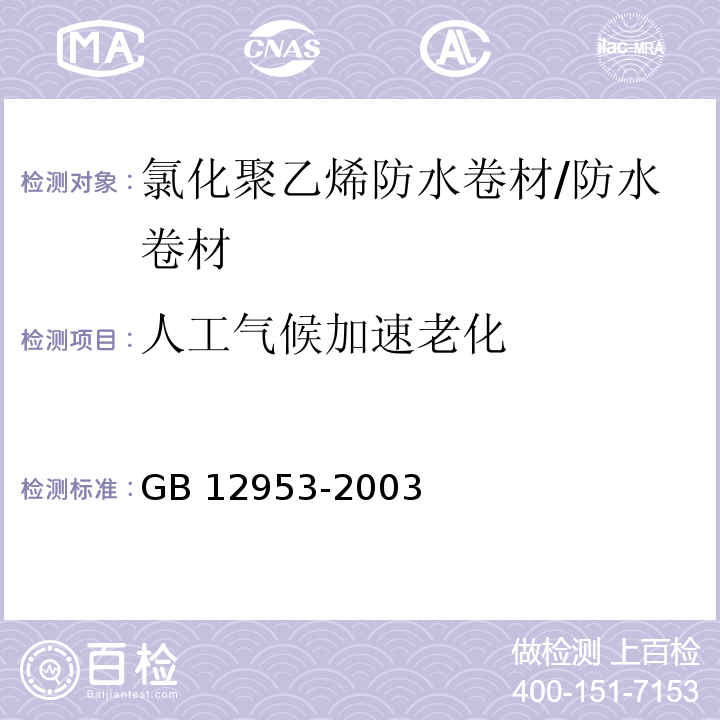 MA CNAS AL ilac-MRA

检测对象：氯化聚乙烯防水卷材/防水卷材

检测项目：人工气候加速老化

检测标准：GB 12953-2003

百检 Baijiantest.com

做检测 上百检
400-151-7153